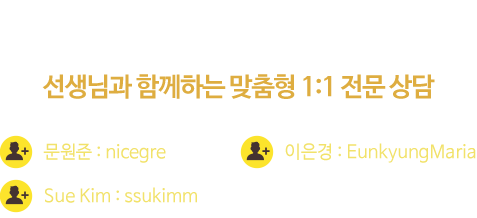 선생님과 함께하는 맞춤형 1:1 전문 상담

문원준 : nicegre

이은경 : EunkyungMaria

Sue Kim : ssukimm